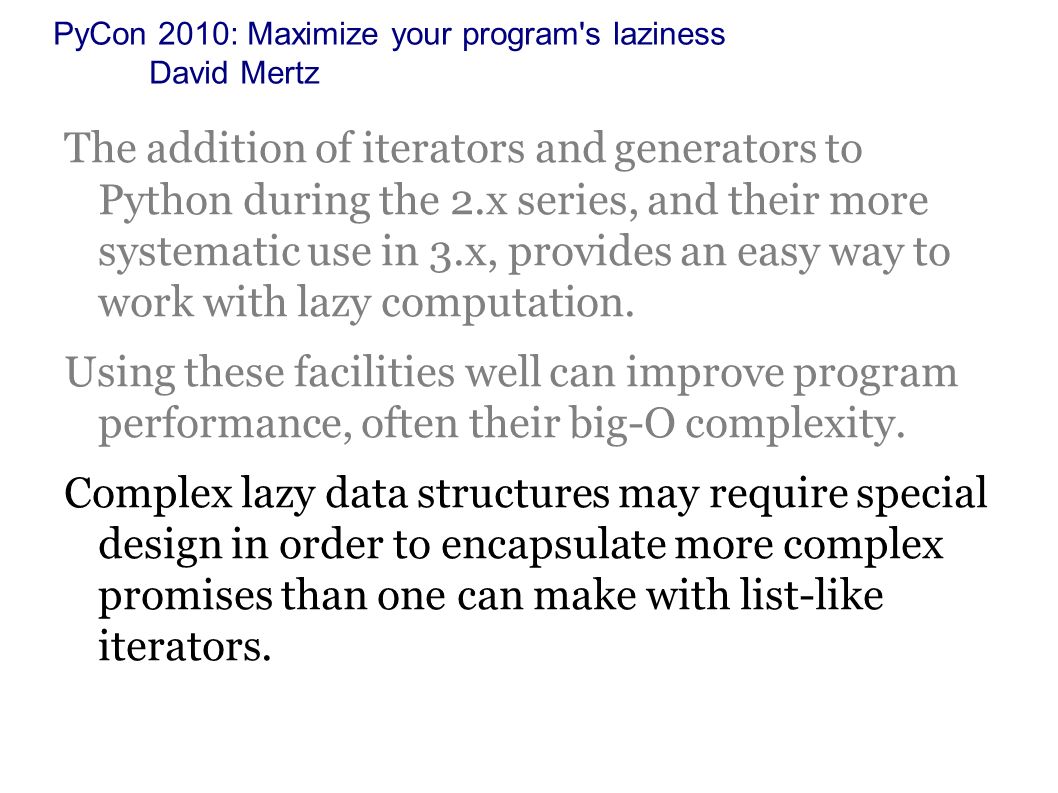 PyCon 2010: Maximize your program's laziness
David Mertz

The addition of iterators and generators to Python during the 2.x series, and their more systematic use in 3.x, provides an easy way to work with lazy computation.

Using these facilities well can improve program performance, often their big-O complexity.

Complex lazy data structures may require special design in order to encapsulate more complex promises than one can make with list-like iterators.